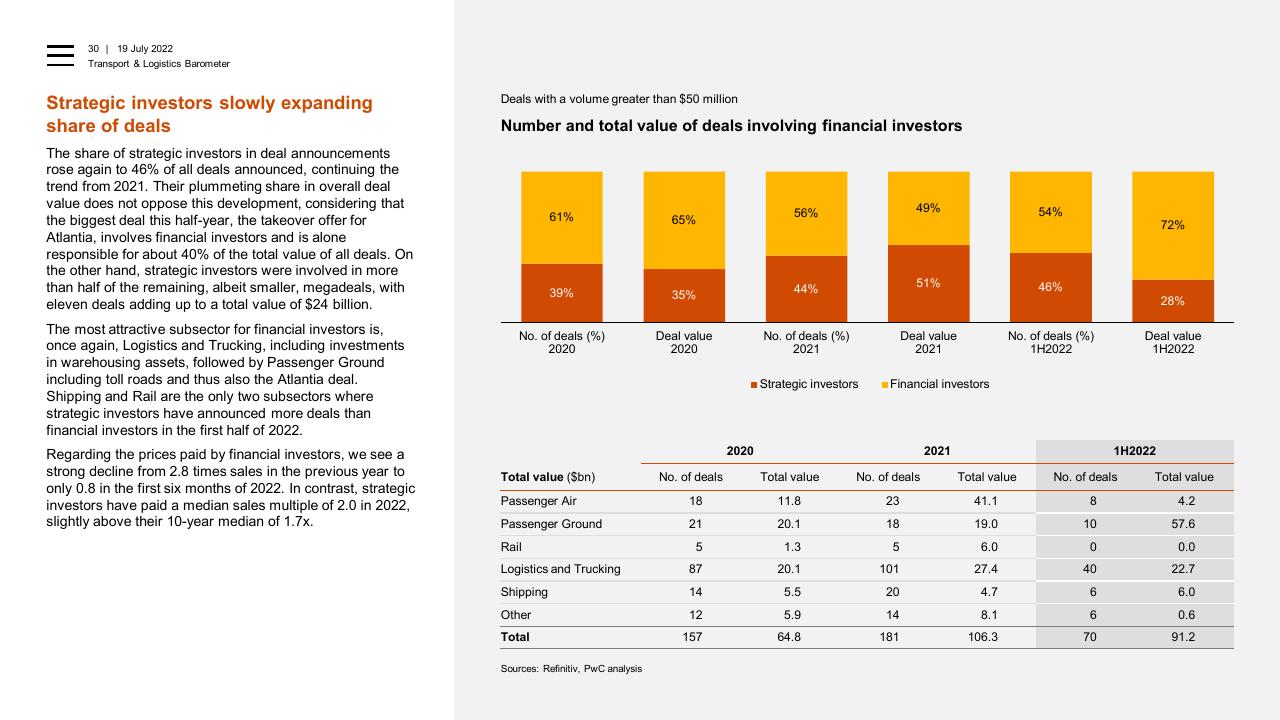 30 | 19 July 2022
Transport & Logistics Barometer

Strategic investors slowly expanding share of deals

The share of strategic investors in deal announcements rose again to 46% of all deals announced, continuing the trend from 2021. Their plummeting share in overall deal value does not oppose this development, considering that the biggest deal this half-year, the takeover offer for Atlantia, involves financial investors and is alone responsible for about 40% of the total value of all deals. On the other hand, strategic investors were involved in more than half of the remaining, albeit smaller, megadeals, with eleven deals adding up to a total value of $24 billion.

The most attractive subsector for financial investors is, once again, Logistics and Trucking, including investments in warehousing assets, followed by Passenger Ground including toll roads and thus also the Atlantia deal. Shipping and Rail are the only two subsectors where strategic investors have announced more deals than financial investors in the first half of 2022.

Regarding the prices paid by financial investors, we see a strong decline from 2.8 times sales in the previous year to only 0.8 in the first six months of 2022. In contrast, strategic investors have paid a median sales multiple of 2.0 in 2022, slightly above their 10-year median of 1.7x.

Deals with a volume greater than $50 million

Number and total value of deals involving financial investors

61%
39%
No. of deals (%) 2020
65%
35%
Deal value 2020
56%
44%
No. of deals (%) 2021
49%
51%
Deal value 2021
54%
46%
No. of deals (%) 1H2022
72%
28%
Deal value 1H2022

Strategic investors Financial investors

| | 2020 | | 2021 | | 1H2022 | |
|---|---|---|---|---|---|---|
| Total value ($bn) | No. of deals | Total value | No. of deals | Total value | No. of deals | Total value |
| Passenger Air | 18 | 11.8 | 23 | 41.1 | 8 | 4.2 |
| Passenger Ground | 21 | 20.1 | 18 | 19.0 | 10 | 57.6 |
| Rail | 5 | 1.3 | 5 | 6.0 | 0 | 0.0 |
| Logistics and Trucking | 87 | 20.1 | 101 | 27.4 | 40 | 22.7 |
| Shipping | 14 | 5.5 | 20 | 4.7 | 6 | 6.0 |
| Other | 12 | 5.9 | 14 | 8.1 | 6 | 0.6 |
| Total | 157 | 64.8 | 181 | 106.3 | 70 | 91.2 |

Sources: Refinitiv, PwC analysis